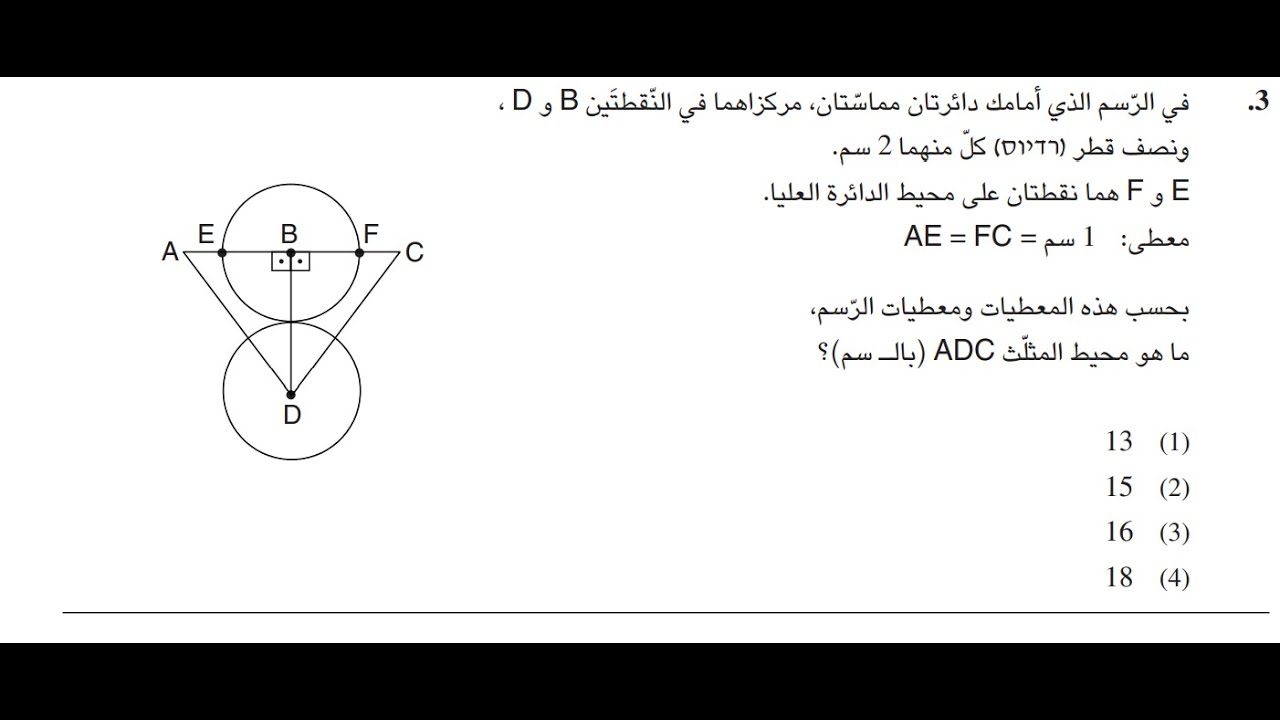 .3 في الرّسم الذي أمامك دائرتان مماسّتان، مركزاهما في النّقطتَين B و D ، ونصف قطر (רדיוס) كلّ منهما 2 سم.
E و F هما نقطتان على محيط الدائرة العليا.
معطى: AE = FC = 1 سم

بحسب هذه المعطيات ومعطيات الرّسم،
ما هو محيط المثلّث ADC (بالـ سم)؟

(1) 13
(2) 15
(3) 16
(4) 18

A E B F C
D